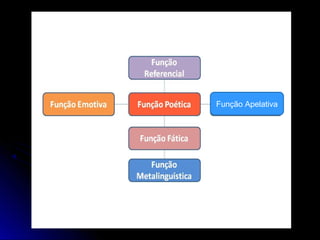 Função Referencial

Função Emotiva

Função Poética

Função Apelativa

Função Fática

Função Metalinguística